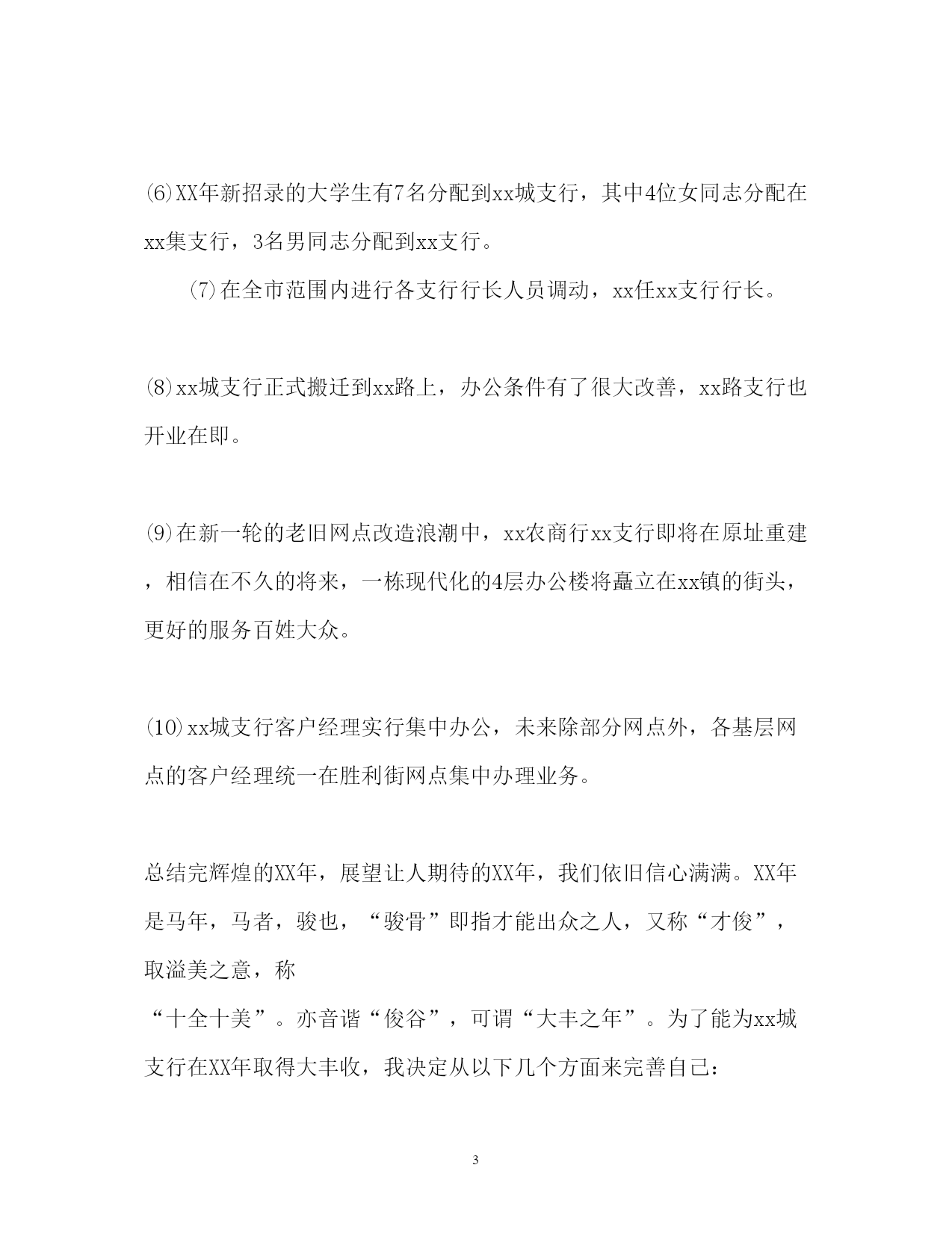 ⑹XX年新招录的大学生有7名分配到xx城支行，其中4位女同志分配在xx集支行，3名男同志分配到xx支行。

⑺在全市范围内进行各支行行长人员调动，xx任xx支行行长。

⑻xx城支行正式搬迁到xx路上，办公条件有了很大改善，xx路支行也开业在即。

⑼在新一轮的老旧网点改造浪潮中，xx农商行xx支行即将在原址重建，相信在不久的将来，一栋现代化的4层办公楼将矗立在xx镇的街头，更好的服务百姓大众。

⑽xx城支行客户经理实行集中办公，未来除部分网点外，各基层网点的客户经理统一在胜利街网点集中办理业务。

总结完辉煌的XX年，展望让人期待的XX年，我们依旧信心满满。XX年是马年，马者，骏也，“骏骨”即指才能出众之人，又称“才俊”，取溢美之意，称
“十全十美”。亦音谐“俊谷”，可谓“大丰之年”。为了能为xx城支行在XX年取得大丰收，我决定从以下几个方面来完善自己：

3